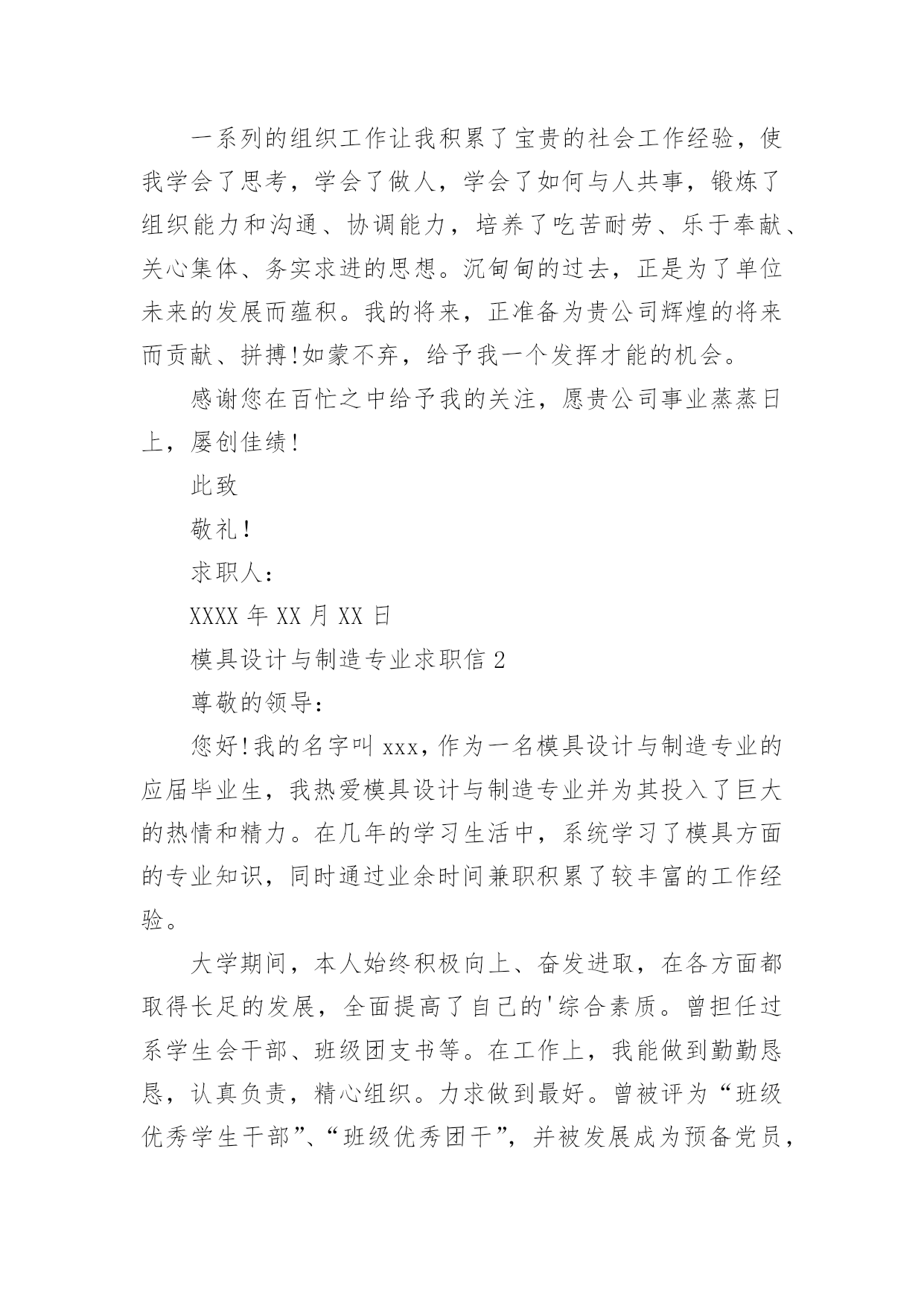 一系列的组织工作让我积累了宝贵的社会工作经验，使我学会了思考，学会了做人，学会了如何与人共事，锻炼了组织能力和沟通、协调能力，培养了吃苦耐劳、乐于奉献、关心集体、务实求进的思想。沉甸甸的过去，正是为了单位未来的发展而蕴积。我的将来，正准备为贵公司辉煌的将来而贡献、拼搏!如蒙不弃，给予我一个发挥才能的机会。

感谢您在百忙之中给予我的关注，愿贵公司事业蒸蒸日上，屡创佳绩!

此致

敬礼!

求职人:

XXXX 年 XX 月 XX 日

模具设计与制造专业求职信 2

尊敬的领导:

您好!我的名字叫 xxx，作为一名模具设计与制造专业的应届毕业生，我热爱模具设计与制造专业并为其投入了巨大的热情和精力。在几年的学习生活中，系统学习了模具方面的专业知识，同时通过业余时间兼职积累了较丰富的工作经验。

大学期间，本人始终积极向上、奋发进取，在各方面都取得长足的发展，全面提高了自己的'综合素质。曾担任过系学生会干部、班级团支书等。在工作上，我能做到勤勤恳恳，认真负责，精心组织。力求做到最好。曾被评为“班级优秀学生干部”、“班级优秀团干”，并被发展成为预备党员，